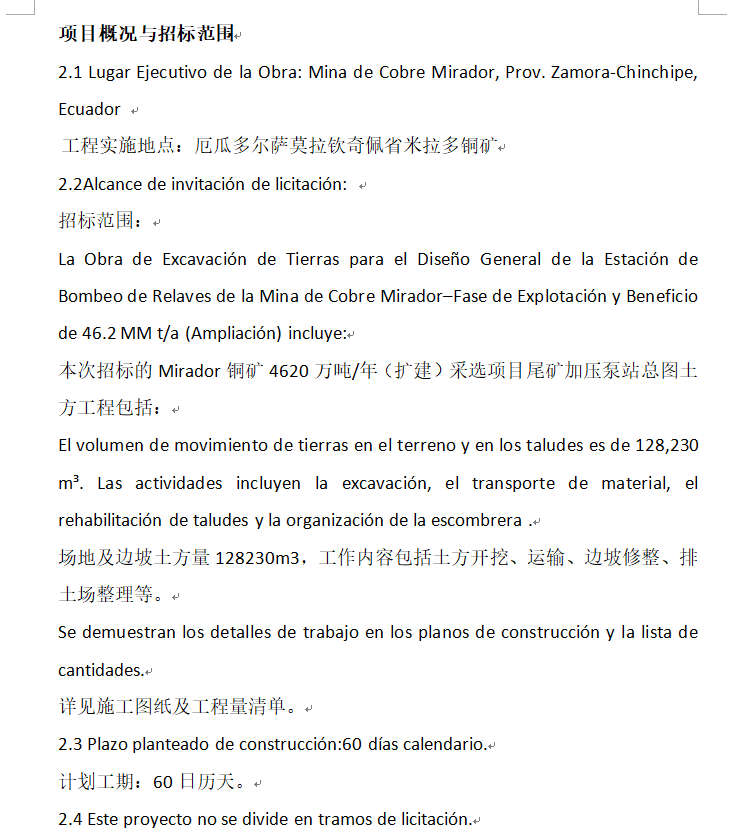 项目概况与招标范围

2.1 Lugar Ejecutivo de la Obra: Mina de Cobre Mirador, Prov. Zamora-Chinchipe, Ecuador

工程实施地点：厄瓜多尔萨莫拉钦奇佩省米拉多铜矿

2.2Alcance de invitación de licitación:

招标范围：

La Obra de Excavación de Tierras para el Diseño General de la Estación de Bombeo de Relaves de la Mina de Cobre Mirador–Fase de Explotación y Beneficio de 46.2 MM t/a (Ampliación) incluye:

本次招标的 Mirador 铜矿 4620 万吨/年（扩建）采选项目尾矿加压泵站总图土方工程包括：

El volumen de movimiento de tierras en el terreno y en los taludes es de 128,230 m³. Las actividades incluyen la excavación, el transporte de material, el rehabilitación de taludes y la organización de la escombrera .

场地及边坡土方量 128230m3，工作内容包括土方开挖、运输、边坡修整、排土场整理等。

Se demuestran los detalles de trabajo en los planos de construcción y la lista de cantidades.

详见施工图纸及工程量清单。

2.3 Plazo planteado de construcción:60 días calendario.

计划工期：60 日历天。

2.4 Este proyecto no se divide en tramos de licitación.